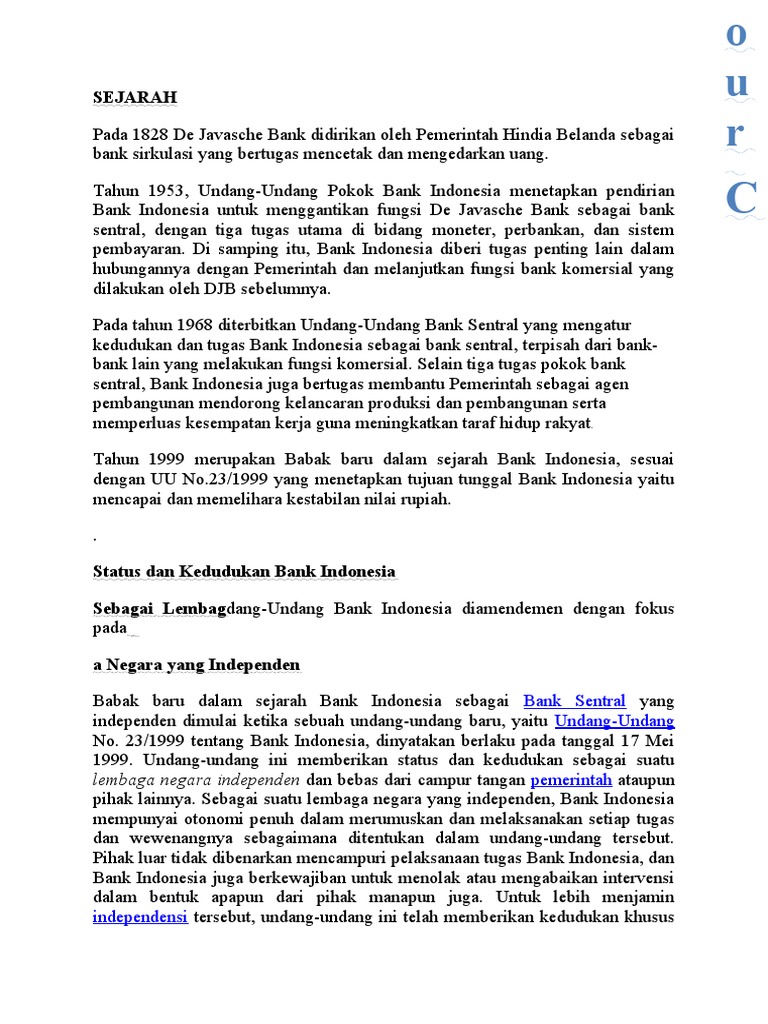 o
u
r
C

SEJARAH

Pada 1828 De Javasche Bank didirikan oleh Pemerintah Hindia Belanda sebagai bank sirkulasi yang bertugas mencetak dan mengedarkan uang.

Tahun 1953, Undang-Undang Pokok Bank Indonesia menetapkan pendirian Bank Indonesia untuk menggantikan fungsi De Javasche Bank sebagai bank sentral, dengan tiga tugas utama di bidang moneter, perbankan, dan sistem pembayaran. Di samping itu, Bank Indonesia diberi tugas penting lain dalam hubungannya dengan Pemerintah dan melanjutkan fungsi bank komersial yang dilakukan oleh DJB sebelumnya.

Pada tahun 1968 diterbitkan Undang-Undang Bank Sentral yang mengatur kedudukan dan tugas Bank Indonesia sebagai bank sentral, terpisah dari bank-bank lain yang melakukan fungsi komersial. Selain tiga tugas pokok bank sentral, Bank Indonesia juga bertugas membantu Pemerintah sebagai agen pembangunan mendorong kelancaran produksi dan pembangunan serta memperluas kesempatan kerja guna meningkatkan taraf hidup rakyat.

Tahun 1999 merupakan Babak baru dalam sejarah Bank Indonesia, sesuai dengan UU No.23/1999 yang menetapkan tujuan tunggal Bank Indonesia yaitu mencapai dan memelihara kestabilan nilai rupiah.

.

Status dan Kedudukan Bank Indonesia

Sebagai Lembagdang-Undang Bank Indonesia diamendemen dengan fokus pada

a Negara yang Independen

Babak baru dalam sejarah Bank Indonesia sebagai Bank Sentral yang independen dimulai ketika sebuah undang-undang baru, yaitu Undang-Undang No. 23/1999 tentang Bank Indonesia, dinyatakan berlaku pada tanggal 17 Mei 1999. Undang-undang ini memberikan status dan kedudukan sebagai suatu lembaga negara independen dan bebas dari campur tangan pemerintah ataupun pihak lainnya. Sebagai suatu lembaga negara yang independen, Bank Indonesia mempunyai otonomi penuh dalam merumuskan dan melaksanakan setiap tugas dan wewenangnya sebagaimana ditentukan dalam undang-undang tersebut. Pihak luar tidak dibenarkan mencampuri pelaksanaan tugas Bank Indonesia, dan Bank Indonesia juga berkewajiban untuk menolak atau mengabaikan intervensi dalam bentuk apapun dari pihak manapun juga. Untuk lebih menjamin independensi tersebut, undang-undang ini telah memberikan kedudukan khusus